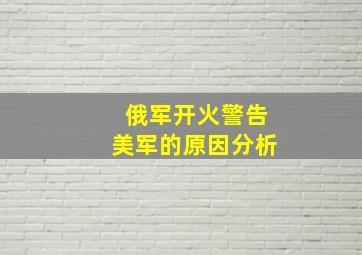 俄军开火警告
美军的原因分析